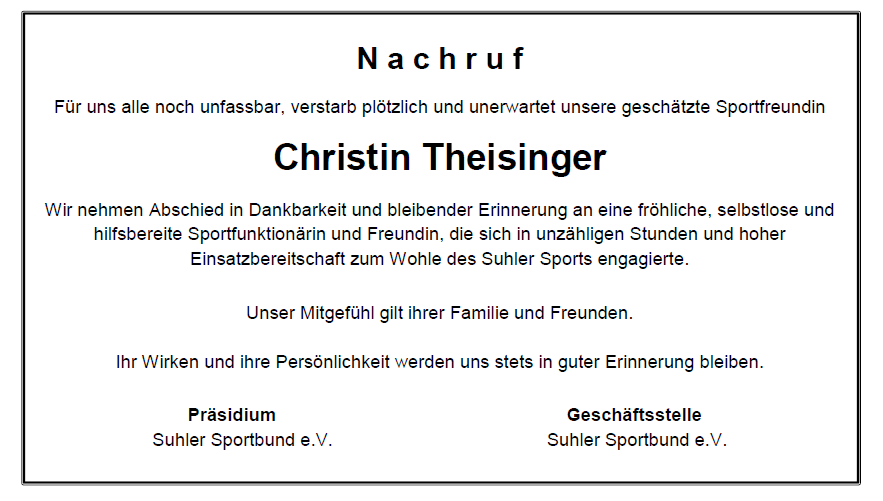 Nachruf

Für uns alle noch unfassbar, verstarb plötzlich und unerwartet unsere geschätzte Sportfreundin

Christin Theisinger

Wir nehmen Abschied in Dankbarkeit und bleibender Erinnerung an eine fröhliche, selbstlose und hilfsbereite Sportfunktionärin und Freundin, die sich in unzähligen Stunden und hoher Einsatzbereitschaft zum Wohle des Suhler Sports engagierte.

Unser Mitgefühl gilt ihrer Familie und Freunden.

Ihr Wirken und ihre Persönlichkeit werden uns stets in guter Erinnerung bleiben.

Präsidium
Suhler Sportbund e.V.

Geschäftsstelle
Suhler Sportbund e.V.